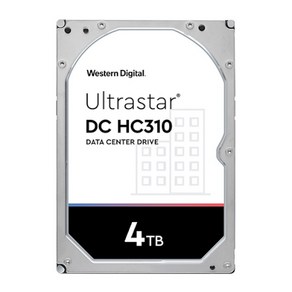 Western Digital.

Ultrastar®

DC HC310

DATA CENTER DRIVE

4TB